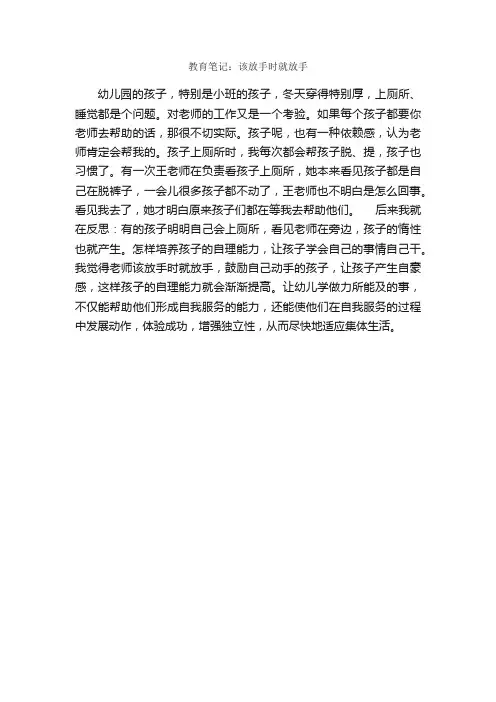 教育笔记：该放手时就放手

幼儿园的孩子，特别是小班的孩子，冬天穿得特别厚，上厕所、睡觉都是个问题。对老师的工作又是一个考验。如果每个孩子都要你老师去帮助的话，那很不切实际。孩子呢，也有一种依赖感，认为老师肯定会帮我的。孩子上厕所时，我每次都会帮孩子脱、提，孩子也习惯了。有一次王老师在负责看孩子上厕所，她本来看见孩子都是自己在脱裤子，一会儿很多孩子都不动了，王老师也不明白是怎么回事。看见我去了，她才明白原来孩子们都在等我去帮助他们。　后来我就在反思：有的孩子明明自己会上厕所，看见老师在旁边，孩子的惰性也就产生。怎样培养孩子的自理能力，让孩子学会自己的事情自己干。我觉得老师该放手时就放手，鼓励自己动手的孩子，让孩子产生自豪感，这样孩子的自理能力就会渐渐提高。让幼儿学做力所能及的事，不仅能帮助他们形成自我服务的能力，还能使他们在自我服务的过程中发展动作，体验成功，增强独立性，从而尽快地适应集体生活。